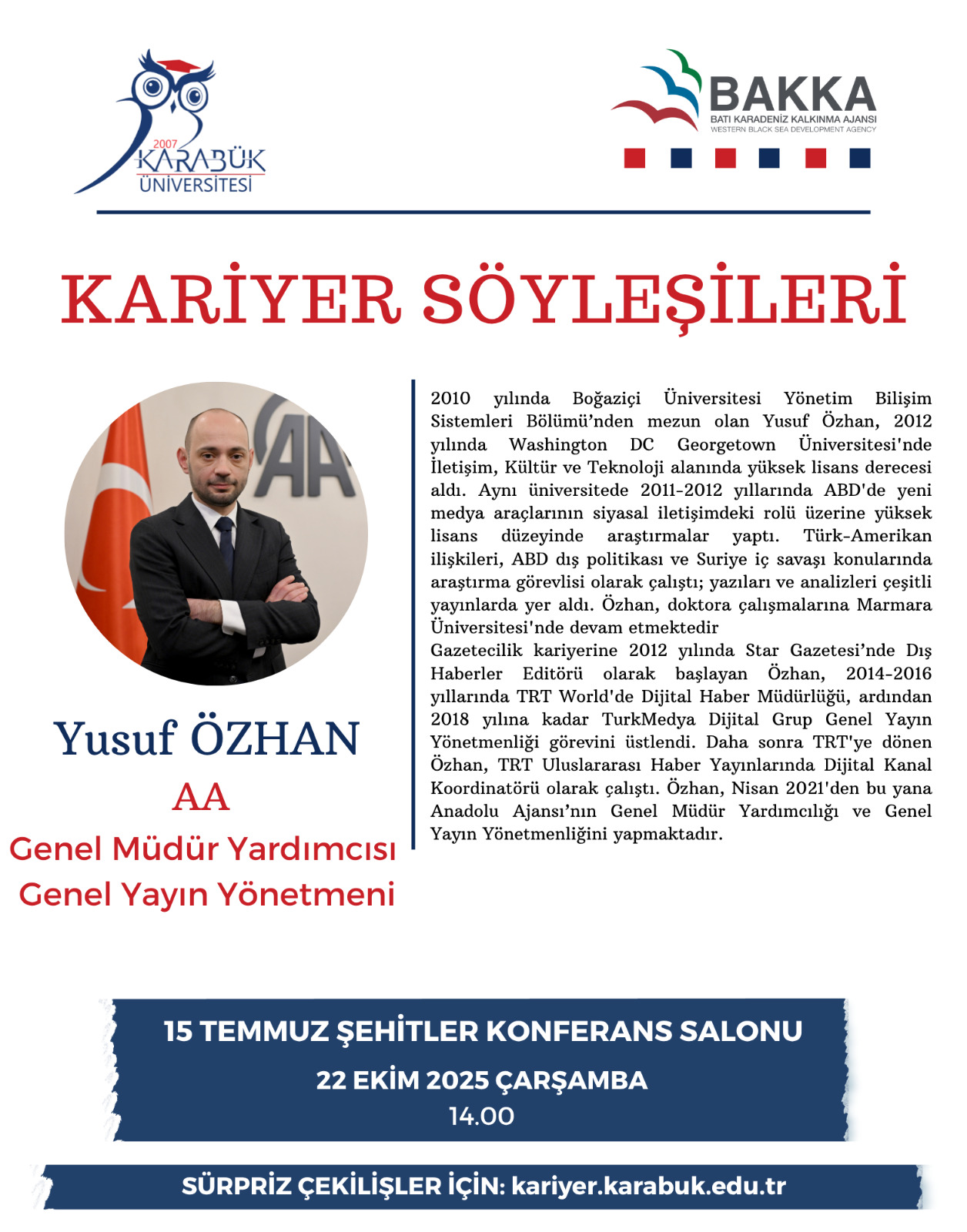 2007
KARABÜK
ÜNİVERSİTESİ

BAKKA
BATI KARADENİZ KALKINMA AJANSI
WESTERN BLACK SEA DEVELOPMENT AGENCY

KARİYER SÖYLEŞİLERİ

AA

Yusuf ÖZHAN
AA
Genel Müdür Yardımcısı
Genel Yayın Yönetmeni

2010 yılında Boğaziçi Üniversitesi Yönetim Bilişim Sistemleri Bölümü'nden mezun olan Yusuf Özhan, 2012 yılında Washington DC Georgetown Üniversitesi'nde İletişim, Kültür ve Teknoloji alanında yüksek lisans derecesi aldı. Aynı üniversitede 2011-2012 yıllarında ABD'de yeni medya araçlarının siyasal iletişimdeki rolü üzerine yüksek lisans düzeyinde araştırmalar yaptı. Türk-Amerikan ilişkileri, ABD dış politikası ve Suriye iç savaşı konularında araştırma görevlisi olarak çalıştı; yazıları ve analizleri çeşitli yayınlarda yer aldı. Özhan, doktora çalışmalarına Marmara Üniversitesi'nde devam etmektedir
Gazetecilik kariyerine 2012 yılında Star Gazetesi'nde Dış Haberler Editörü olarak başlayan Özhan, 2014-2016 yıllarında TRT World'de Dijital Haber Müdürlüğü, ardından 2018 yılına kadar TurkMedya Dijital Grup Genel Yayın Yönetmenliği görevini üstlendi. Daha sonra TRT'ye dönen Özhan, TRT Uluslararası Haber Yayınlarında Dijital Kanal Koordinatörü olarak çalıştı. Özhan, Nisan 2021'den bu yana Anadolu Ajansı'nın Genel Müdür Yardımcılığı ve Genel Yayın Yönetmenliğini yapmaktadır.

15 TEMMUZ ŞEHİTLER KONFERANS SALONU
22 EKİM 2025 ÇARŞAMBA
14.00

SÜRPRİZ ÇEKİLİŞLER İÇİN: kariyer.karabuk.edu.tr